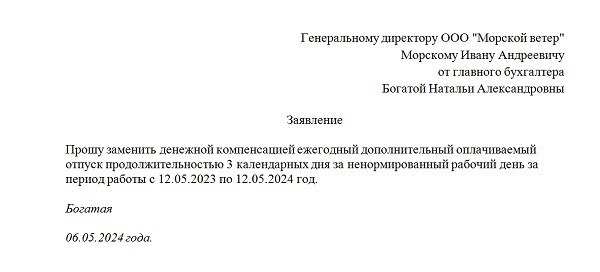 Генеральному директору ООО "Морской ветер"
Морскому Ивану Андреевичу
от главного бухгалтера
Богатой Натальи Александровны

Заявление

Прошу заменить денежной компенсацией ежегодный дополнительный оплачиваемый отпуск продолжительностью 3 календарных дня за ненормированный рабочий день за период работы с 12.05.2023 по 12.05.2024 год.

Богатая

06.05.2024 года.